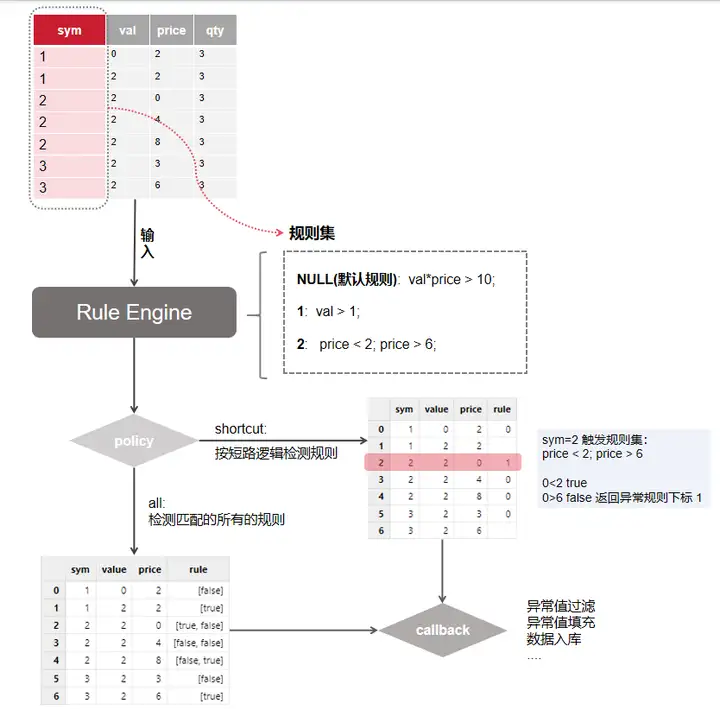 | sym | val | price | qty |
|---|---|---|---|
| 1 | 0 | 2 | 3 |
| 1 | 2 | 2 | 3 |
| 2 | 2 | 0 | 3 |
| 2 | 2 | 4 | 3 |
| 2 | 2 | 8 | 3 |
| 3 | 2 | 3 | 3 |
| 3 | 2 | 6 | 3 |

输入

规则集

NULL(默认规则): val*price > 10;

1: val > 1;

2: price < 2; price > 6;

Rule Engine

policy

shortcut:
按短路逻辑检测规则

| | sym | value | price | rule |
|---|---|---|---|---|
| 0 | 1 | 0 | 2 | 0 |
| 1 | 1 | 2 | 2 | |
| 2 | 2 | 2 | 0 | 1 |
| 3 | 2 | 2 | 4 | 0 |
| 4 | 2 | 2 | 8 | 0 |
| 5 | 3 | 2 | 3 | 0 |
| 6 | 3 | 2 | 6 | |

sym=2 触发规则集:
price < 2; price > 6

0<2 true
0>6 false 返回异常规则下标 1

all:
检测匹配的所有的规则

| | sym | value | price | rule |
|---|---|---|---|---|
| 0 | 1 | 0 | 2 | [false] |
| 1 | 1 | 2 | 2 | [true] |
| 2 | 2 | 2 | 0 | [true, false] |
| 3 | 2 | 2 | 4 | [false, false] |
| 4 | 2 | 2 | 8 | [false, true] |
| 5 | 3 | 2 | 3 | [false] |
| 6 | 3 | 2 | 6 | [true] |

callback

异常值过滤
异常值填充
数据入库
....